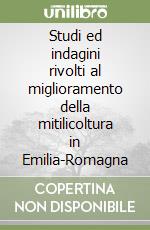 unilibro

Studi ed indagini rivolti al miglioramento della mitilicoltura in Emilia-Romagna

COPERTINA NON DISPONIBILE